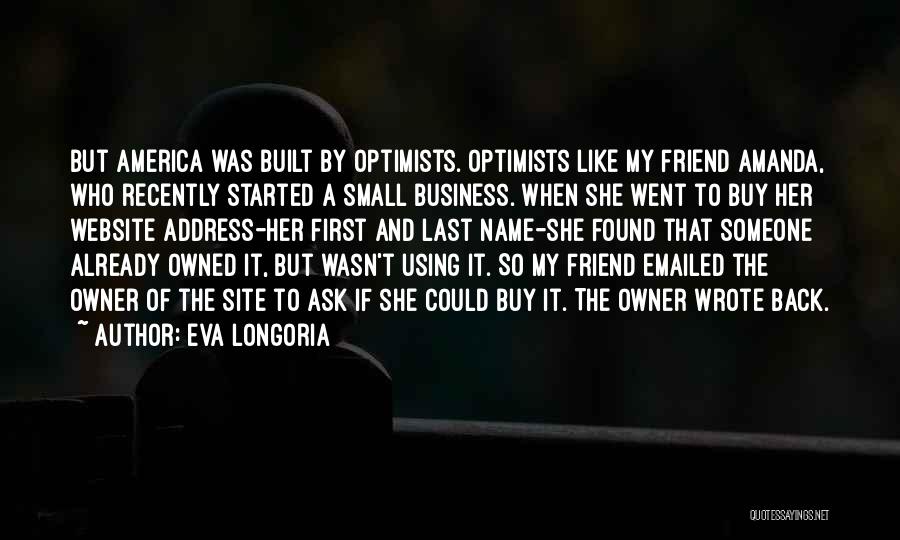 BUT AMERICA WAS BUILT BY OPTIMISTS. OPTIMISTS LIKE MY FRIEND AMANDA, WHO RECENTLY STARTED A SMALL BUSINESS. WHEN SHE WENT TO BUY HER WEBSITE ADDRESS-HER FIRST AND LAST NAME-SHE FOUND THAT SOMEONE ALREADY OWNED IT, BUT WASN'T USING IT. SO MY FRIEND EMAILED THE OWNER OF THE SITE TO ASK IF SHE COULD BUY IT. THE OWNER WROTE BACK.

~ AUTHOR: EVA LONGORIA

QUOTESSAYINGS.NET